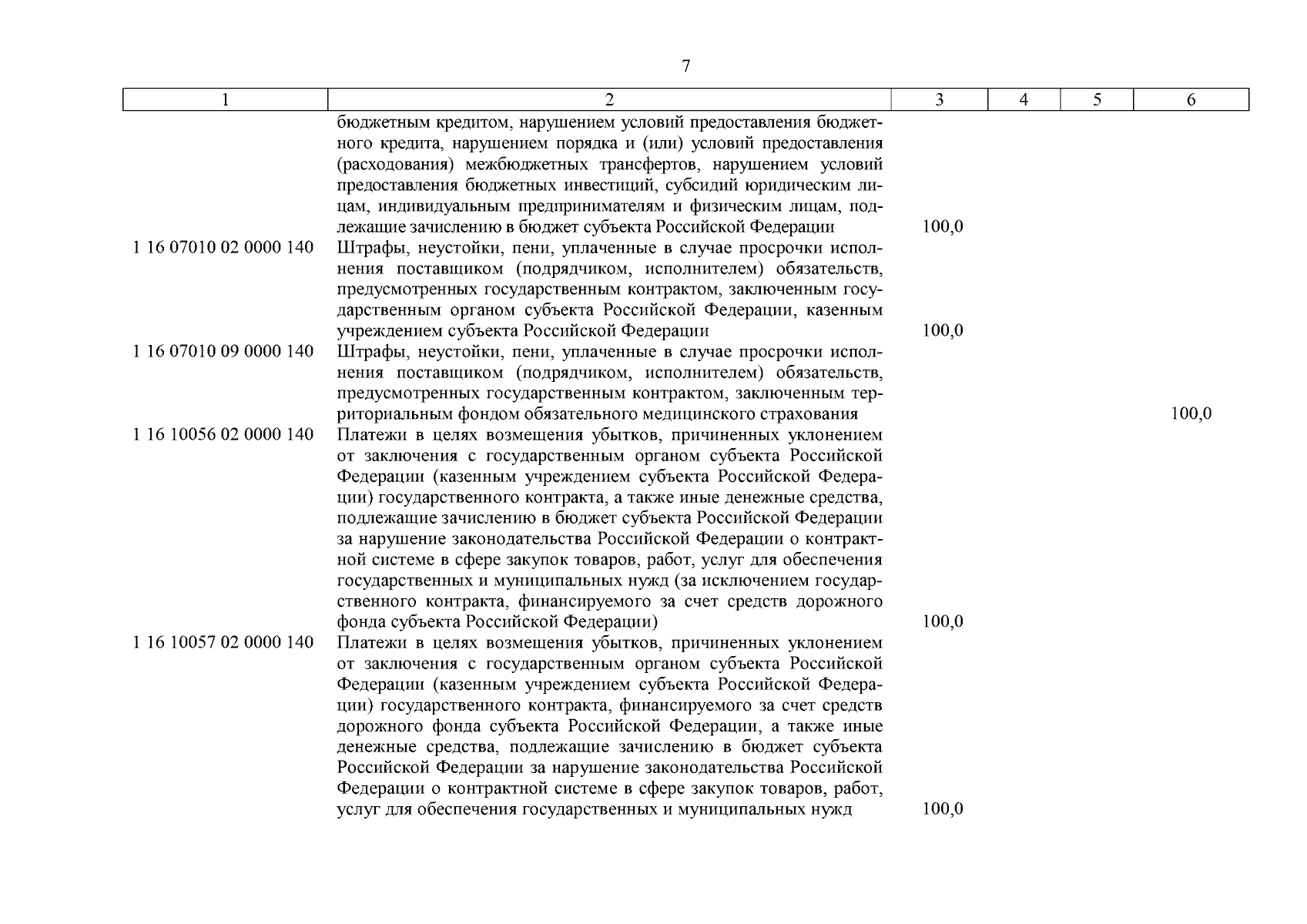 7

| 1 | 2 | 3 | 4 | 5 | 6 |
|---|---|---|---|---|---|
| | бюджетным кредитом, нарушением условий предоставления бюджетного кредита, нарушением порядка и (или) условий предоставления (расходования) межбюджетных трансфертов, нарушением условий предоставления бюджетных инвестиций, субсидий юридическим лицам, индивидуальным предпринимателям и физическим лицам, подлежащие зачислению в бюджет субъекта Российской Федерации | 100,0 | | | |
| 1 16 07010 02 0000 140 | Штрафы, неустойки, пени, уплаченные в случае просрочки исполнения поставщиком (подрядчиком, исполнителем) обязательств, предусмотренных государственным контрактом, заключенным государственным органом субъекта Российской Федерации, казенным учреждением субъекта Российской Федерации | 100,0 | | | |
| 1 16 07010 09 0000 140 | Штрафы, неустойки, пени, уплаченные в случае просрочки исполнения поставщиком (подрядчиком, исполнителем) обязательств, предусмотренных государственным контрактом, заключенным территориальным фондом обязательного медицинского страхования | | | | 100,0 |
| 1 16 10056 02 0000 140 | Платежи в целях возмещения убытков, причиненных уклонением от заключения с государственным органом субъекта Российской Федерации (казенным учреждением субъекта Российской Федерации) государственного контракта, а также иные денежные средства, подлежащие зачислению в бюджет субъекта Российской Федерации за нарушение законодательства Российской Федерации о контрактной системе в сфере закупок товаров, работ, услуг для обеспечения государственных и муниципальных нужд (за исключением государственного контракта, финансируемого за счет средств дорожного фонда субъекта Российской Федерации) | 100,0 | | | |
| 1 16 10057 02 0000 140 | Платежи в целях возмещения убытков, причиненных уклонением от заключения с государственным органом субъекта Российской Федерации (казенным учреждением субъекта Российской Федерации) государственного контракта, финансируемого за счет средств дорожного фонда субъекта Российской Федерации, а также иные денежные средства, подлежащие зачислению в бюджет субъекта Российской Федерации за нарушение законодательства Российской Федерации о контрактной системе в сфере закупок товаров, работ, услуг для обеспечения государственных и муниципальных нужд | 100,0 | | | |